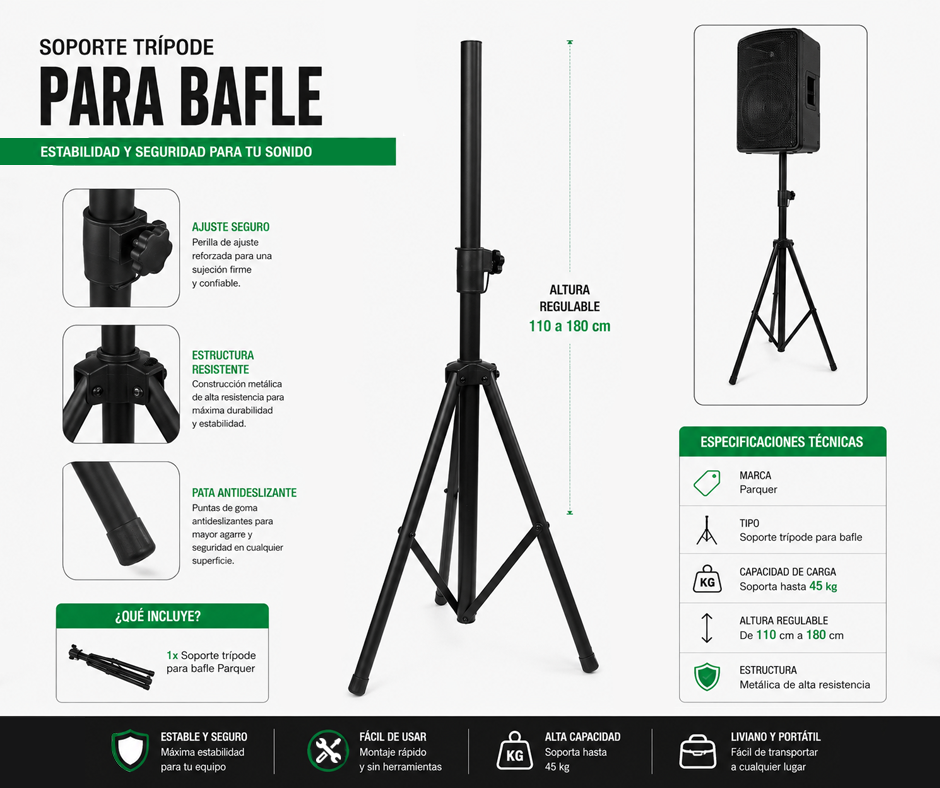 SOPORTE TRÍPODE

PARA BAFLE

ESTABILIDAD Y SEGURIDAD PARA TU SONIDO

AJUSTE SEGURO
Perilla de ajuste reforzada para una sujeción firme y confiable.

ESTRUCTURA RESISTENTE
Construcción metálica de alta resistencia para máxima durabilidad y estabilidad.

PATA ANTIDESLIZANTE
Puntas de goma antideslizantes para mayor agarre y seguridad en cualquier superficie.

¿QUÉ INCLUYE?
1x Soporte trípode para bafle Parquer

ALTURA
REGULABLE
110 a 180 cm

ESPECIFICACIONES TÉCNICAS

MARCA
Parquer

TIPO
Soporte trípode para bafle

KG
CAPACIDAD DE CARGA
Soporta hasta 45 kg

ALTURA REGULABLE
De 110 cm a 180 cm

ESTRUCTURA
Metálica de alta resistencia

ESTABLE Y SEGURO
Máxima estabilidad para tu equipo

FÁCIL DE USAR
Montaje rápido y sin herramientas

KG
ALTA CAPACIDAD
Soporta hasta 45 kg

LIVIANO Y PORTÁTIL
Fácil de transportar a cualquier lugar